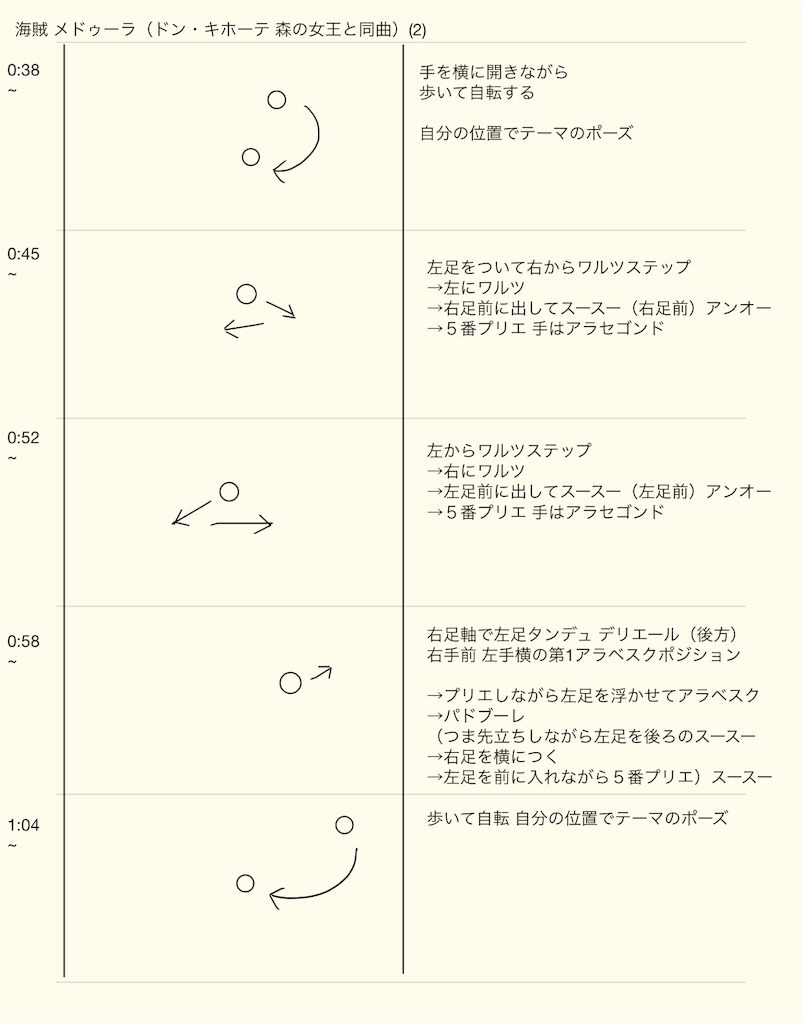 海賊 メドゥーラ（ドン・キホーテ 森の女王と同曲）(2)

0:38
~

手を横に開きながら
歩いて自転する

自分の位置でテーマのポーズ

0:45
~

左足をついて右からワルツステップ
→左にワルツ
→右足前に出してスースー（右足前）アンオー
→５番プリエ 手はアラセゴンド

0:52
~

左からワルツステップ
→右にワルツ
→左足前に出してスースー（左足前）アンオー
→５番プリエ 手はアラセゴンド

0:58
~

右足軸で左足タンデュ デリエール（後方）
右手前 左手横の第1アラベスクポジション

→プリエしながら左足を浮かせてアラベスク
→パドブーレ
（つま先立ちしながら左足を後ろのスースー
→右足を横につく
→左足を前に入れながら５番プリエ）スースー

1:04
~

歩いて自転 自分の位置でテーマのポーズ